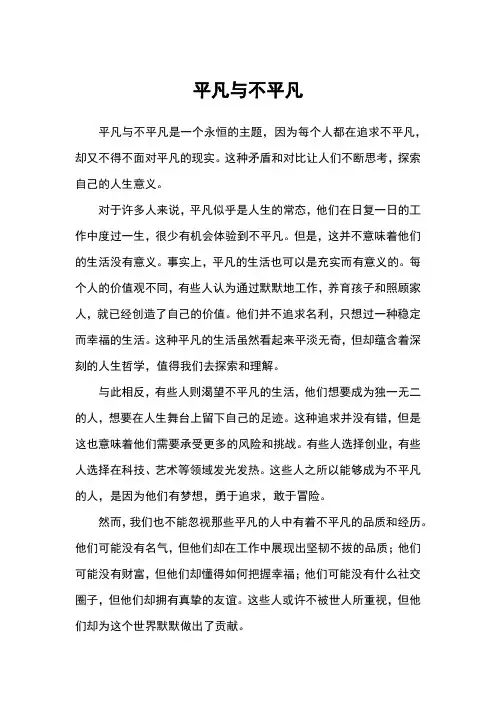 平凡与不平凡

平凡与不平凡是一个永恒的主题，因为每个人都在追求不平凡，却又不得不面对平凡的现实。这种矛盾和对比让人们不断思考，探索自己的人生意义。

对于许多人来说，平凡似乎是人生的常态，他们在日复一日的工作中度过一生，很少有机会体验到不平凡。但是，这并不意味着他们的生活没有意义。事实上，平凡的生活也可以是充实而有意义的。每个人的价值观不同，有些人认为通过默默地工作，养育孩子和照顾家人，就已经创造了自己的价值。他们并不追求名利，只想过一种稳定而幸福的生活。这种平凡的生活虽然看起来平淡无奇，但却蕴含着深刻的人生哲学，值得我们去探索和理解。

与此相反，有些人则渴望不平凡的生活，他们想要成为独一无二的人，想要在人生舞台上留下自己的足迹。这种追求并没有错，但是这也意味着他们需要承受更多的风险和挑战。有些人选择创业，有些人选择在科技、艺术等领域发光发热。这些人之所以能够成为不平凡的人，是因为他们有梦想，勇于追求，敢于冒险。

然而，我们也不能忽视那些平凡的人中有着不平凡的品质和经历。他们可能没有名气，但他们却在工作中展现出坚韧不拔的品质；他们可能没有财富，但他们却懂得如何把握幸福；他们可能没有什么社交圈子，但他们却拥有真挚的友谊。这些人或许不被世人所重视，但他们却为这个世界默默做出了贡献。